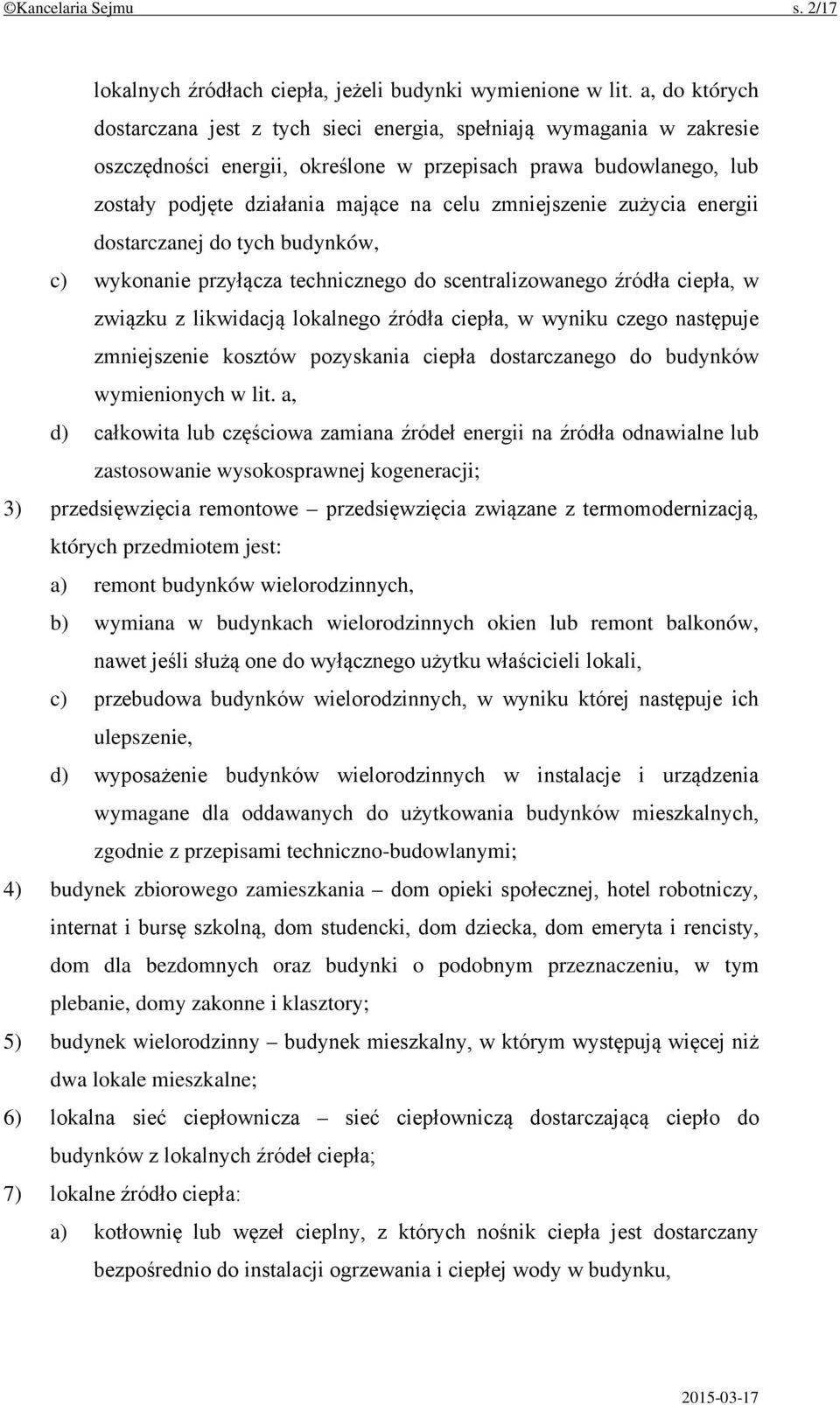 ©Kancelaria Sejmu s. 2/17

lokalnych źródłach ciepła, jeżeli budynki wymienione w lit. a, do których dostarczana jest z tych sieci energia, spełniają wymagania w zakresie oszczędności energii, określone w przepisach prawa budowlanego, lub zostały podjęte działania mające na celu zmniejszenie zużycia energii dostarczanej do tych budynków,

c) wykonanie przyłącza technicznego do scentralizowanego źródła ciepła, w związku z likwidacją lokalnego źródła ciepła, w wyniku czego następuje zmniejszenie kosztów pozyskania ciepła dostarczanego do budynków wymienionych w lit. a,

d) całkowita lub częściowa zamiana źródeł energii na źródła odnawialne lub zastosowanie wysokosprawnej kogeneracji;

3) przedsięwzięcia remontowe – przedsięwzięcia związane z termomodernizacją, których przedmiotem jest:

a) remont budynków wielorodzinnych,

b) wymiana w budynkach wielorodzinnych okien lub remont balkonów, nawet jeśli służą one do wyłącznego użytku właścicieli lokali,

c) przebudowa budynków wielorodzinnych, w wyniku której następuje ich ulepszenie,

d) wyposażenie budynków wielorodzinnych w instalacje i urządzenia wymagane dla oddawanych do użytkowania budynków mieszkalnych, zgodnie z przepisami techniczno-budowlanymi;

4) budynek zbiorowego zamieszkania – dom opieki społecznej, hotel robotniczy, internat i bursę szkolną, dom studencki, dom dziecka, dom emeryta i rencisty, dom dla bezdomnych oraz budynki o podobnym przeznaczeniu, w tym plebanie, domy zakonne i klasztory;

5) budynek wielorodzinny – budynek mieszkalny, w którym występują więcej niż dwa lokale mieszkalne;

6) lokalna sieć ciepłownicza – sieć ciepłowniczą dostarczającą ciepło do budynków z lokalnych źródeł ciepła;

7) lokalne źródło ciepła:

a) kotłownię lub węzeł cieplny, z których nośnik ciepła jest dostarczany bezpośrednio do instalacji ogrzewania i ciepłej wody w budynku,

2015-03-17